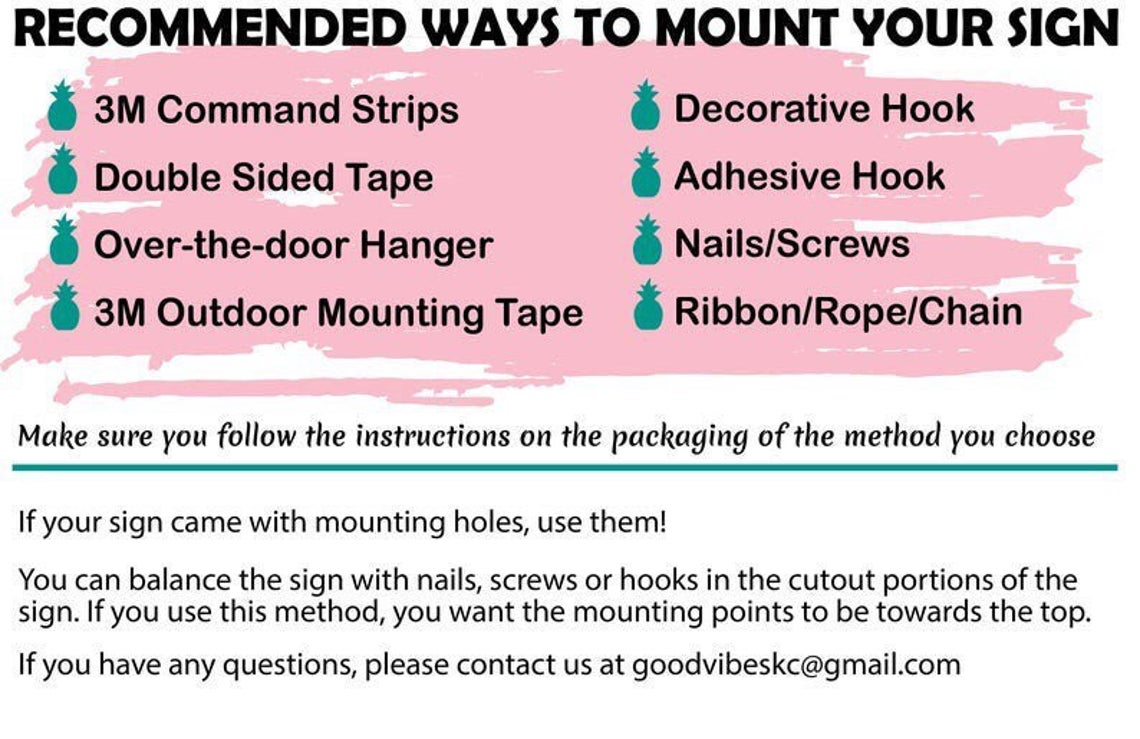 RECOMMENDED WAYS TO MOUNT YOUR SIGN

3M Command Strips
Double Sided Tape
Over-the-door Hanger
3M Outdoor Mounting Tape

Decorative Hook
Adhesive Hook
Nails/Screws
Ribbon/Rope/Chain

Make sure you follow the instructions on the packaging of the method you choose

If your sign came with mounting holes, use them!

You can balance the sign with nails, screws or hooks in the cutout portions of the sign. If you use this method, you want the mounting points to be towards the top.

If you have any questions, please contact us at goodvibeskc@gmail.com